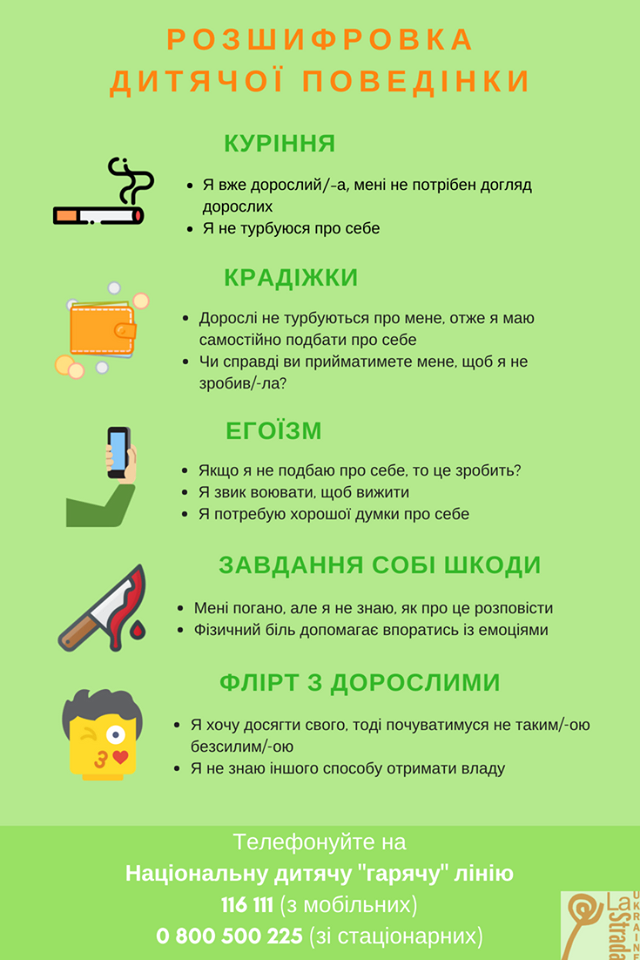 РОЗШИФРОВКА ДИТЯЧОЇ ПОВЕДІНКИ

КУРІННЯ

- Я вже дорослий/-а, мені не потрібен догляд дорослих
- Я не турбуюся про себе

КРАДІЖКИ

- Дорослі не турбуються про мене, отже я маю самостійно подбати про себе
- Чи справді ви прийматимете мене, щоб я не зробив/-ла?

ЕГОЇЗМ

- Якщо я не подбаю про себе, то це зробить?
- Я звик воювати, щоб вижити
- Я потребую хорошої думки про себе

ЗАВДАННЯ СОБІ ШКОДИ

- Мені погано, але я не знаю, як про це розповісти
- Фізичний біль допомагає впоратись із емоціями

ФЛІРТ З ДОРОСЛИМИ

- Я хочу досягти свого, тоді почуватимуся не таким/-ою безсилим/-ою
- Я не знаю іншого способу отримати владу

Телефонуйте на
Національну дитячу "гарячу" лінію
116 111 (з мобільних)
0 800 500 225 (зі стаціонарних)

La Strada UKRAINE